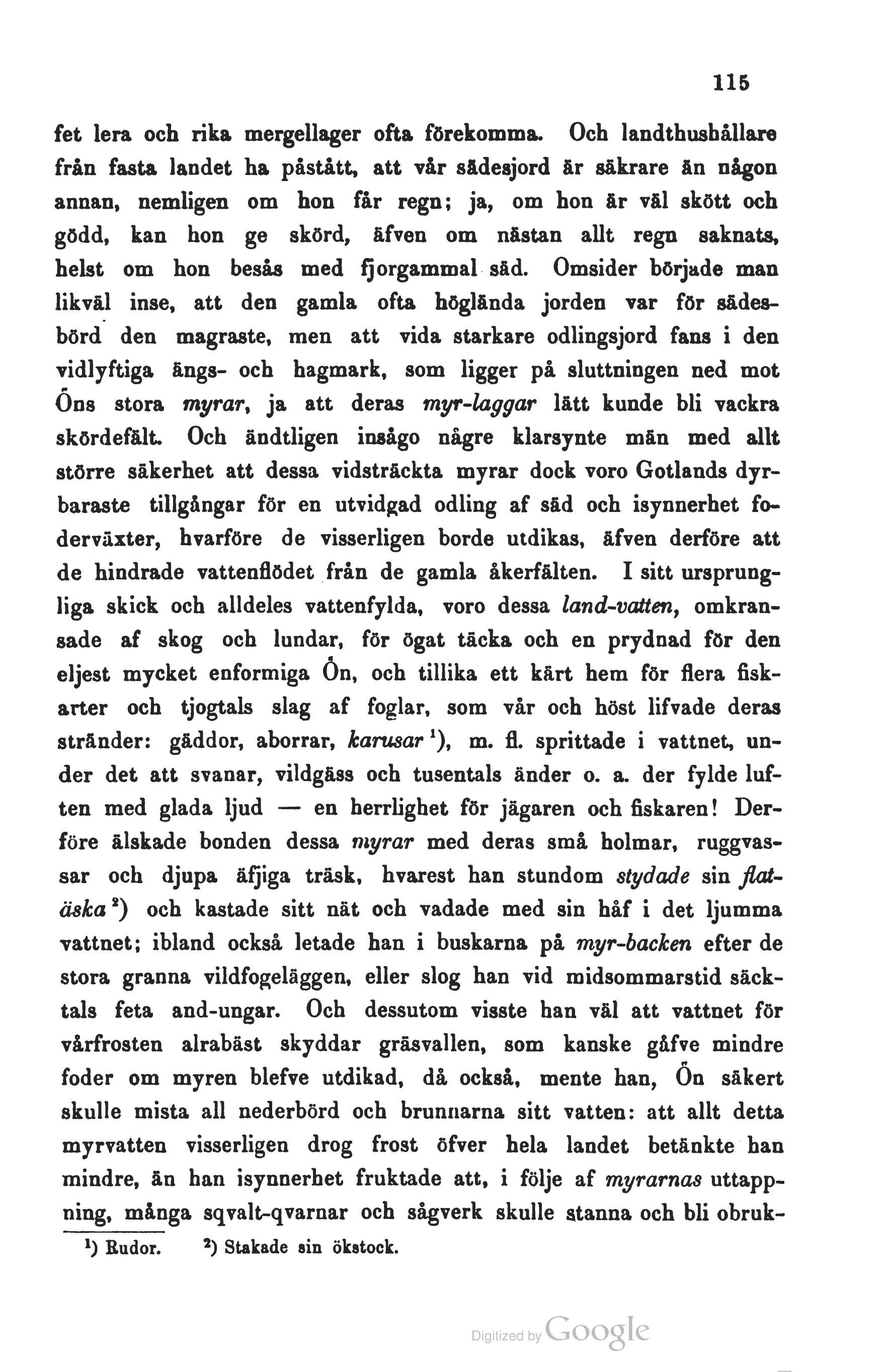 115

fet lera och rika mergellager ofta förekomma. Och landthushållare från fasta landet ha påstått, att vår sädesjord är säkrare än någon annan, nemligen om hon får regn; ja, om hon är väl skött och gödd, kan hon ge skörd, äfven om nästan allt regn saknats, helst om hon besås med fjorgammal säd. Omsider började man likväl inse, att den gamla ofta höglända jorden var för sädesbörd den magraste, men att vida starkare odlingsjord fans i den vidlyftiga ängs- och hagmark, som ligger på sluttningen ned mot Öns stora myrar, ja att deras myr-laggar lätt kunde bli vackra skördefält. Och ändtligen insågo några klarsynte män med allt större säkerhet att dessa vidsträckta myrar dock voro Gotlands dyrbaraste tillgångar för en utvidgad odling af säd och isynnerhet foderväxter, hvarföre de visserligen borde utdikas, äfven derföre att de hindrade vattenflödet från de gamla åkerfälten. I sitt ursprungliga skick och alldeles vattenfylda, voro dessa land-vatten, omkransade af skog och lundar, för ögat täcka och en prydnad för den eljest mycket enformiga Ön, och tillika ett kärt hem för flera fiskarter och tjogtals slag af foglar, som vår och höst lifvade deras stränder: gäddor, aborrar, karusar $^1$), m. fl. sprittade i vattnet, under det att svanar, vildgäss och tusentals änder o. a. der fylde luften med glada ljud — en herrlighet för jägaren och fiskaren! Derföre älskade bonden dessa myrar med deras små holmar, ruggvassar och djupa äfjiga träsk, hvarest han stundom stydade sin flatäska $^2$) och kastade sitt nät och vadade med sin håf i det ljumma vattnet; ibland också letade han i buskarna på myr-backen efter de stora granna vildfogeläggen, eller slog han vid midsommarstid säcktals feta and-ungar. Och dessutom visste han väl att vattnet för vårfrosten alrabäst skyddar gräsvallen, som kanske gåfve mindre foder om myren blefve utdikad, då också, mente han, Ön säkert skulle mista all nederbörd och brunnarna sitt vatten: att allt detta myrvatten visserligen drog frost öfver hela landet betänkte han mindre, än han isynnerhet fruktade att, i följe af myrarnas uttappning, många sqvalt-qvarnar och sågverk skulle stanna och bli obruk-

$^1$) Rudor. $^2$) Stakade sin ökstock.

Digitized by Google